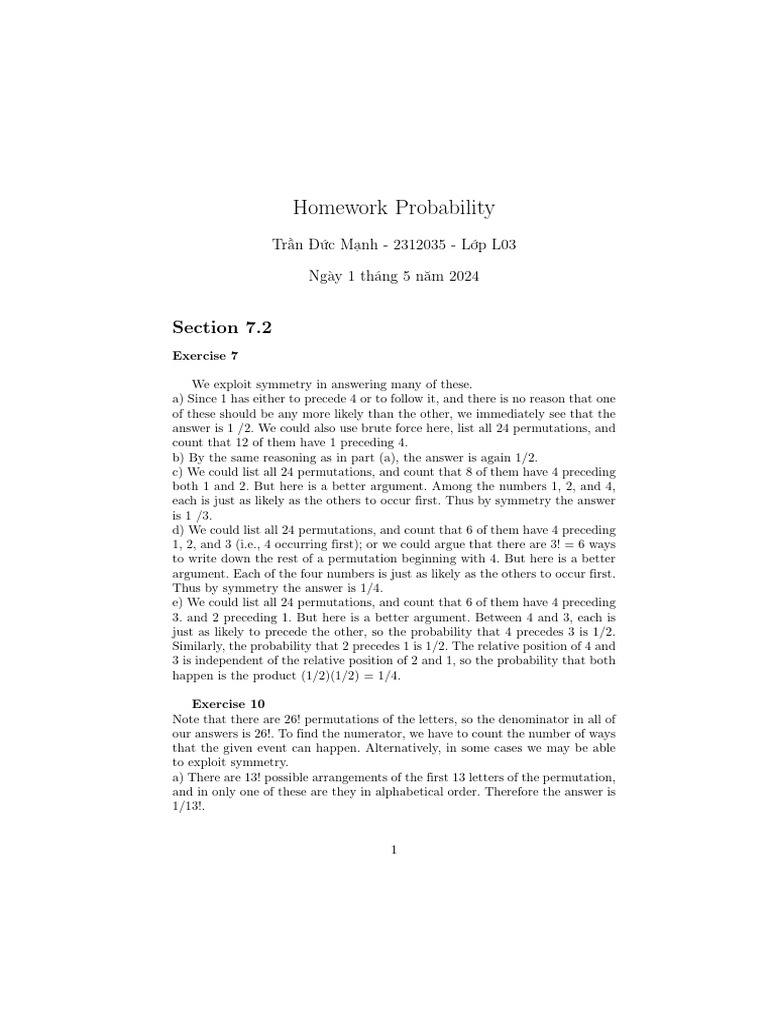 Homework Probability

Trần Đức Mạnh - 2312035 - Lớp L03

Ngày 1 tháng 5 năm 2024

Section 7.2

Exercise 7

We exploit symmetry in answering many of these.
a) Since 1 has either to precede 4 or to follow it, and there is no reason that one of these should be any more likely than the other, we immediately see that the answer is 1 /2. We could also use brute force here, list all 24 permutations, and count that 12 of them have 1 preceding 4.
b) By the same reasoning as in part (a), the answer is again 1/2.
c) We could list all 24 permutations, and count that 8 of them have 4 preceding both 1 and 2. But here is a better argument. Among the numbers 1, 2, and 4, each is just as likely as the others to occur first. Thus by symmetry the answer is 1 /3.
d) We could list all 24 permutations, and count that 6 of them have 4 preceding 1, 2, and 3 (i.e., 4 occurring first); or we could argue that there are $3! = 6$ ways to write down the rest of a permutation beginning with 4. But here is a better argument. Each of the four numbers is just as likely as the others to occur first. Thus by symmetry the answer is 1/4.
e) We could list all 24 permutations, and count that 6 of them have 4 preceding 3. and 2 preceding 1. But here is a better argument. Between 4 and 3, each is just as likely to precede the other, so the probability that 4 precedes 3 is 1/2. Similarly, the probability that 2 precedes 1 is 1/2. The relative position of 4 and 3 is independent of the relative position of 2 and 1, so the probability that both happen is the product $(1/2)(1/2) = 1/4$.

Exercise 10
Note that there are 26! permutations of the letters, so the denominator in all of our answers is 26!. To find the numerator, we have to count the number of ways that the given event can happen. Alternatively, in some cases we may be able to exploit symmetry.
a) There are 13! possible arrangements of the first 13 letters of the permutation, and in only one of these are they in alphabetical order. Therefore the answer is 1/13!.

1